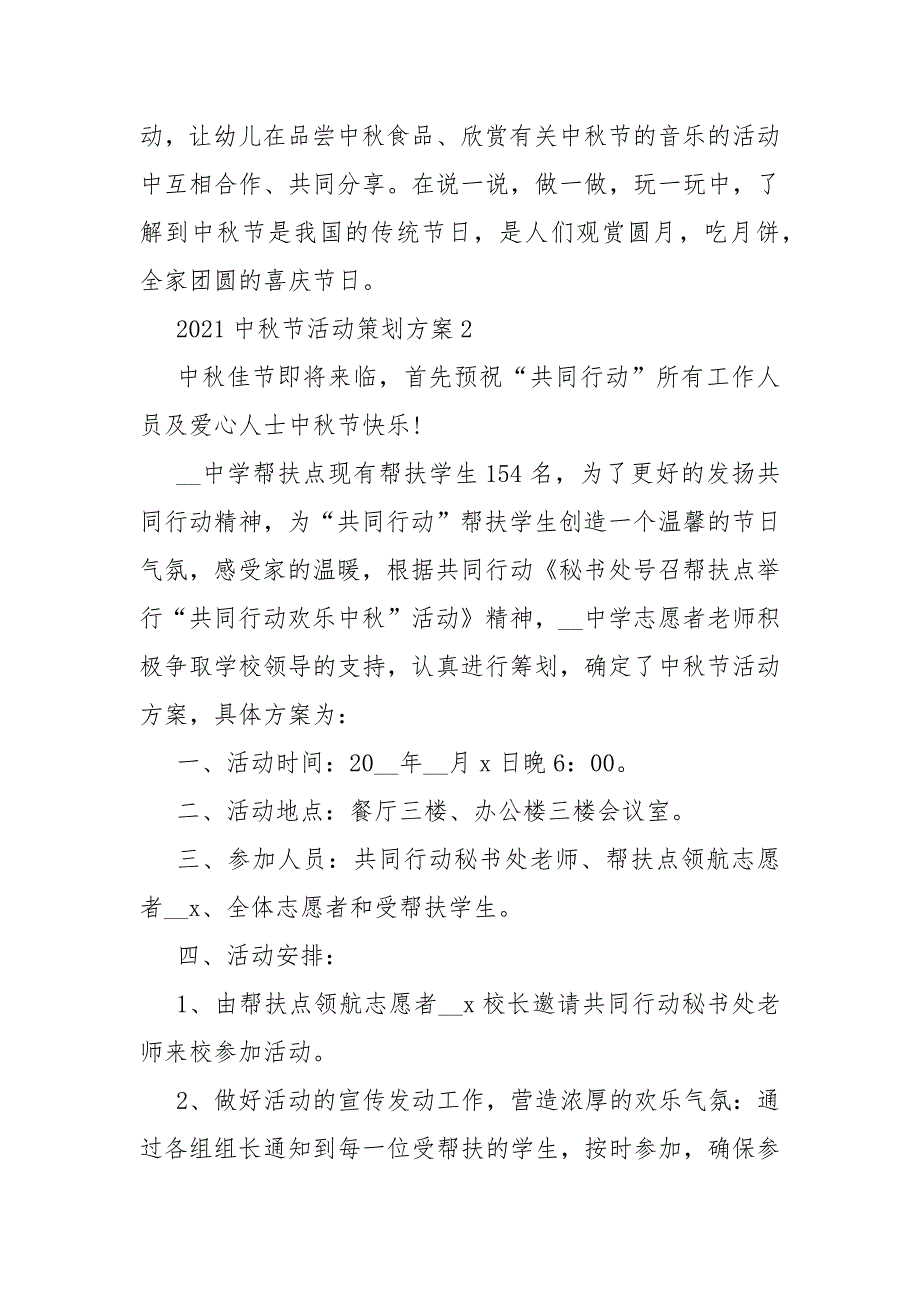 动，让幼儿在品尝中秋食品、欣赏有关中秋节的音乐的活动中互相合作、共同分享。在说一说，做一做，玩一玩中，了解到中秋节是我国的传统节日，是人们观赏圆月，吃月饼，全家团圆的喜庆节日。

2021 中秋节活动策划方案 2

中秋佳节即将来临，首先预祝“共同行动”所有工作人员及爱心人士中秋节快乐!

__中学帮扶点现有帮扶学生 154 名，为了更好的发扬共同行动精神，为“共同行动”帮扶学生创造一个温馨的节日气氛，感受家的温暖，根据共同行动《秘书处号召帮扶点举行“共同行动欢乐中秋”活动》精神，__中学志愿者老师积极争取学校领导的支持，认真进行筹划，确定了中秋节活动方案，具体方案为：

一、活动时间：20__年__月 x 日晚 6：00。

二、活动地点：餐厅三楼、办公楼三楼会议室。

三、参加人员：共同行动秘书处老师、帮扶点领航志愿者__x、全体志愿者和受帮扶学生。

四、活动安排：

1、由帮扶点领航志愿者__x 校长邀请共同行动秘书处老师来校参加活动。

2、做好活动的宣传发动工作，营造浓厚的欢乐气氛：通过各组组长通知到每一位受帮扶的学生，按时参加，确保参